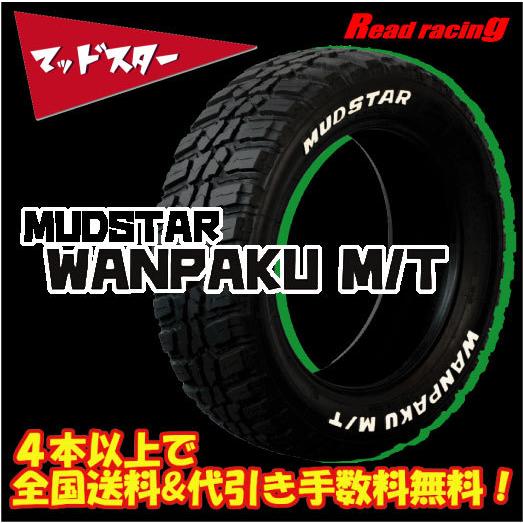 マッドスター

Read racing

MUDSTAR

MUDSTAR
WANPAKU M/T

WANPAKU M/T

4本以上で
全国送料&代引き手数料無料！